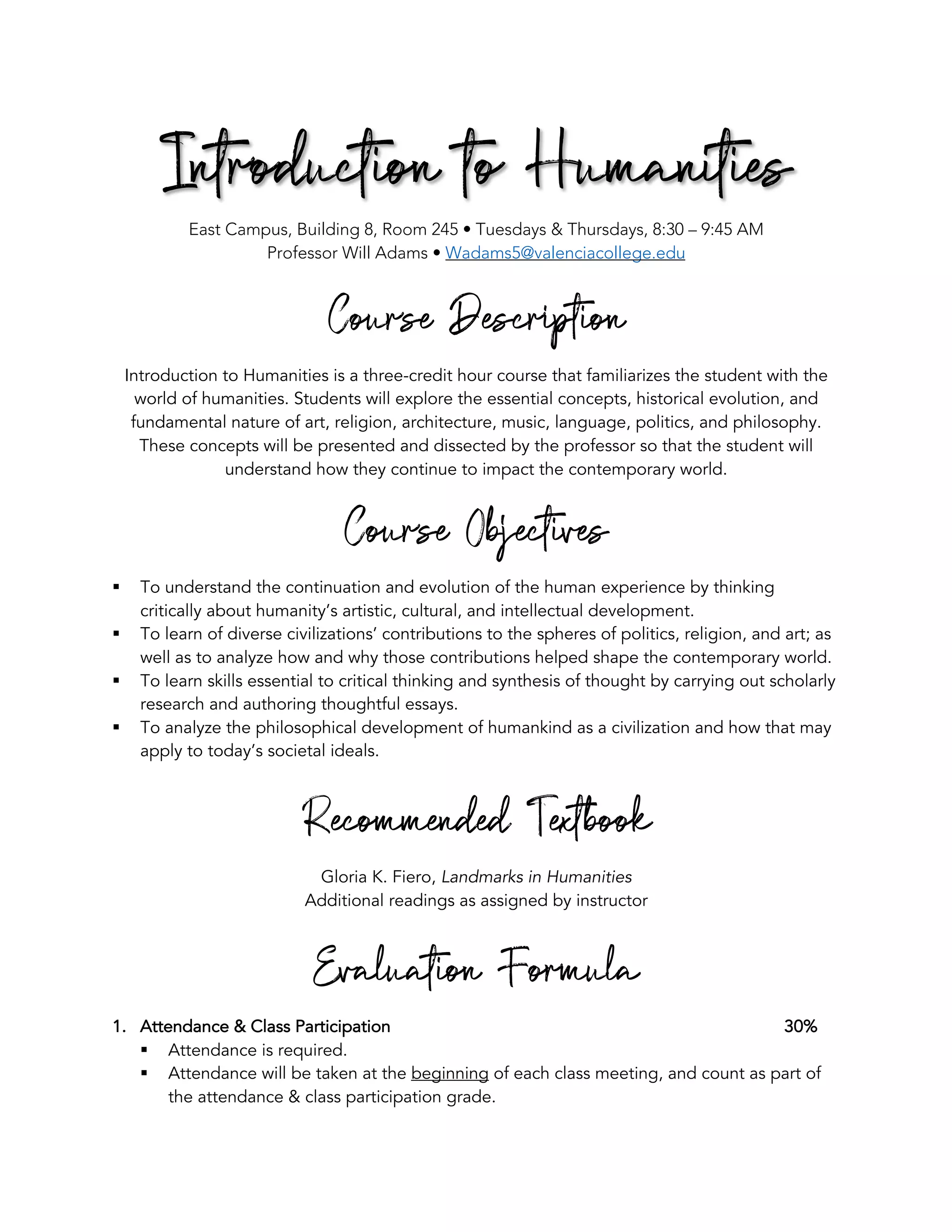 Introduction to Humanities

East Campus, Building 8, Room 245 • Tuesdays & Thursdays, 8:30 – 9:45 AM
Professor Will Adams • Wadams5@valenciacollege.edu

Course Description

Introduction to Humanities is a three-credit hour course that familiarizes the student with the world of humanities. Students will explore the essential concepts, historical evolution, and fundamental nature of art, religion, architecture, music, language, politics, and philosophy. These concepts will be presented and dissected by the professor so that the student will understand how they continue to impact the contemporary world.

Course Objectives

▪ To understand the continuation and evolution of the human experience by thinking critically about humanity's artistic, cultural, and intellectual development.
▪ To learn of diverse civilizations' contributions to the spheres of politics, religion, and art; as well as to analyze how and why those contributions helped shape the contemporary world.
▪ To learn skills essential to critical thinking and synthesis of thought by carrying out scholarly research and authoring thoughtful essays.
▪ To analyze the philosophical development of humankind as a civilization and how that may apply to today's societal ideals.

Recommended Textbook

Gloria K. Fiero, Landmarks in Humanities
Additional readings as assigned by instructor

Evaluation Formula

1. Attendance & Class Participation 30%
▪ Attendance is required.
▪ Attendance will be taken at the beginning of each class meeting, and count as part of the attendance & class participation grade.